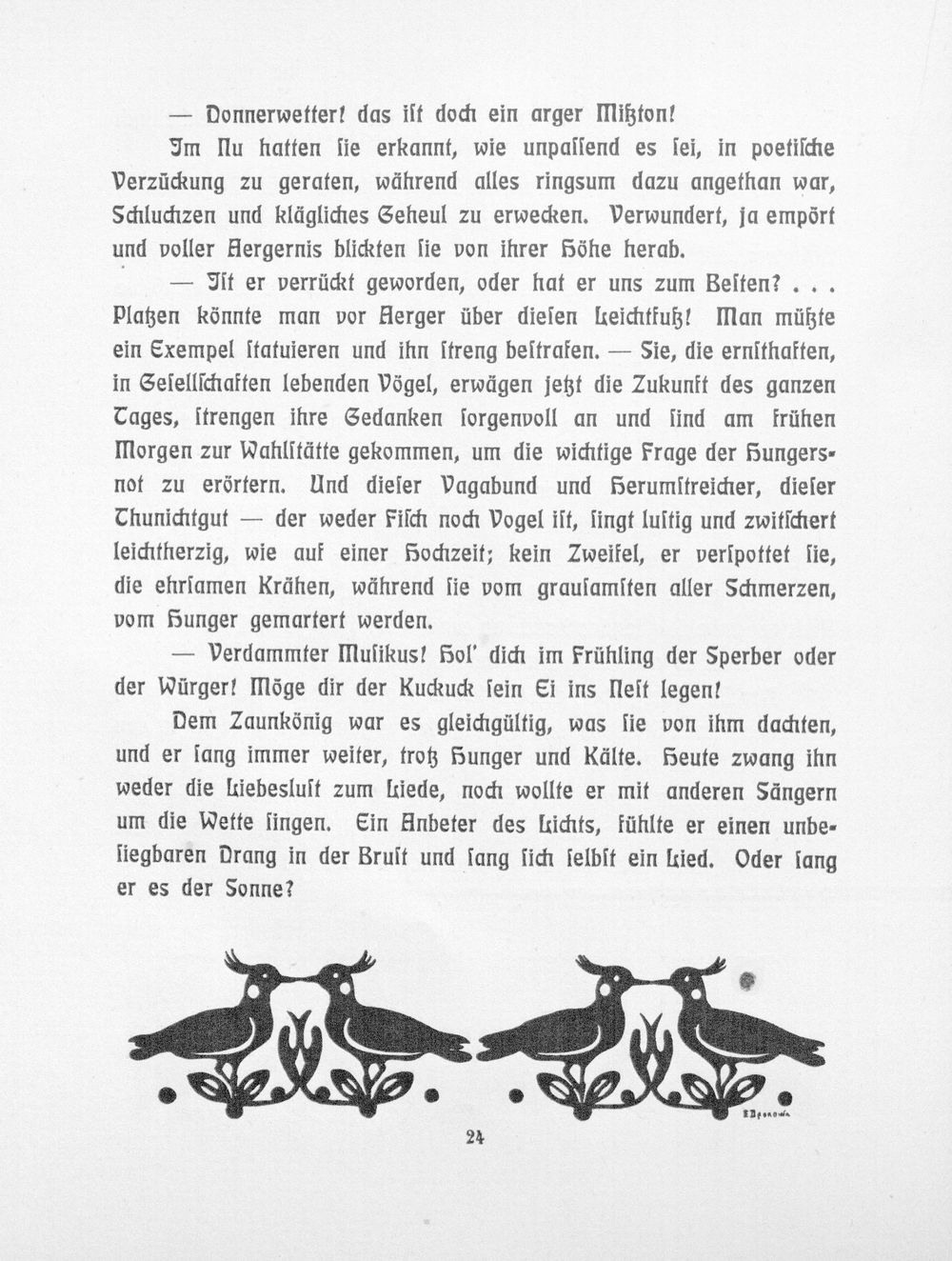 — Donnerwetter! das ist doch ein arger Mißton!

Im Nu hatten sie erkannt, wie unpassend es sei, in poetische Verzückung zu geraten, während alles ringsum dazu angethan war, Schluchzen und klägliches Geheul zu erwecken. Verwundert, ja empört und voller Aergernis blickten sie von ihrer Höhe herab.

— Ist er verrückt geworden, oder hat er uns zum Besten? . . . Platzen könnte man vor Aerger über diesen Leichtfuß! Man müßte ein Exempel statuieren und ihn streng bestrafen. — Sie, die ernsthaften, in Gesellschaften lebenden Vögel, erwägen jetzt die Zukunft des ganzen Tages, strengen ihre Gedanken sorgenvoll an und sind am frühen Morgen zur Wahlstätte gekommen, um die wichtige Frage der Hungersnot zu erörtern. Und dieser Vagabund und Herumstreicher, dieser Thunichtgut — der weder Fisch noch Vogel ist, singt lustig und zwitschert leichtherzig, wie auf einer Hochzeit; kein Zweifel, er verspottet sie, die ehrsamen Krähen, während sie vom grausamsten aller Schmerzen, vom Hunger gemartert werden.

— Verdammter Musikus! Hol' dich im Frühling der Sperber oder der Würger! Möge dir der Kuckuck sein Ei ins Nest legen!

Dem Zaunkönig war es gleichgültig, was sie von ihm dachten, und er sang immer weiter, trotz Hunger und Kälte. Heute zwang ihn weder die Liebeslust zum Liede, noch wollte er mit anderen Sängern um die Wette singen. Ein Anbeter des Lichts, fühlte er einen unbesiegbaren Drang in der Brust und sang sich selbst ein Lied. Oder sang er es der Sonne?

24